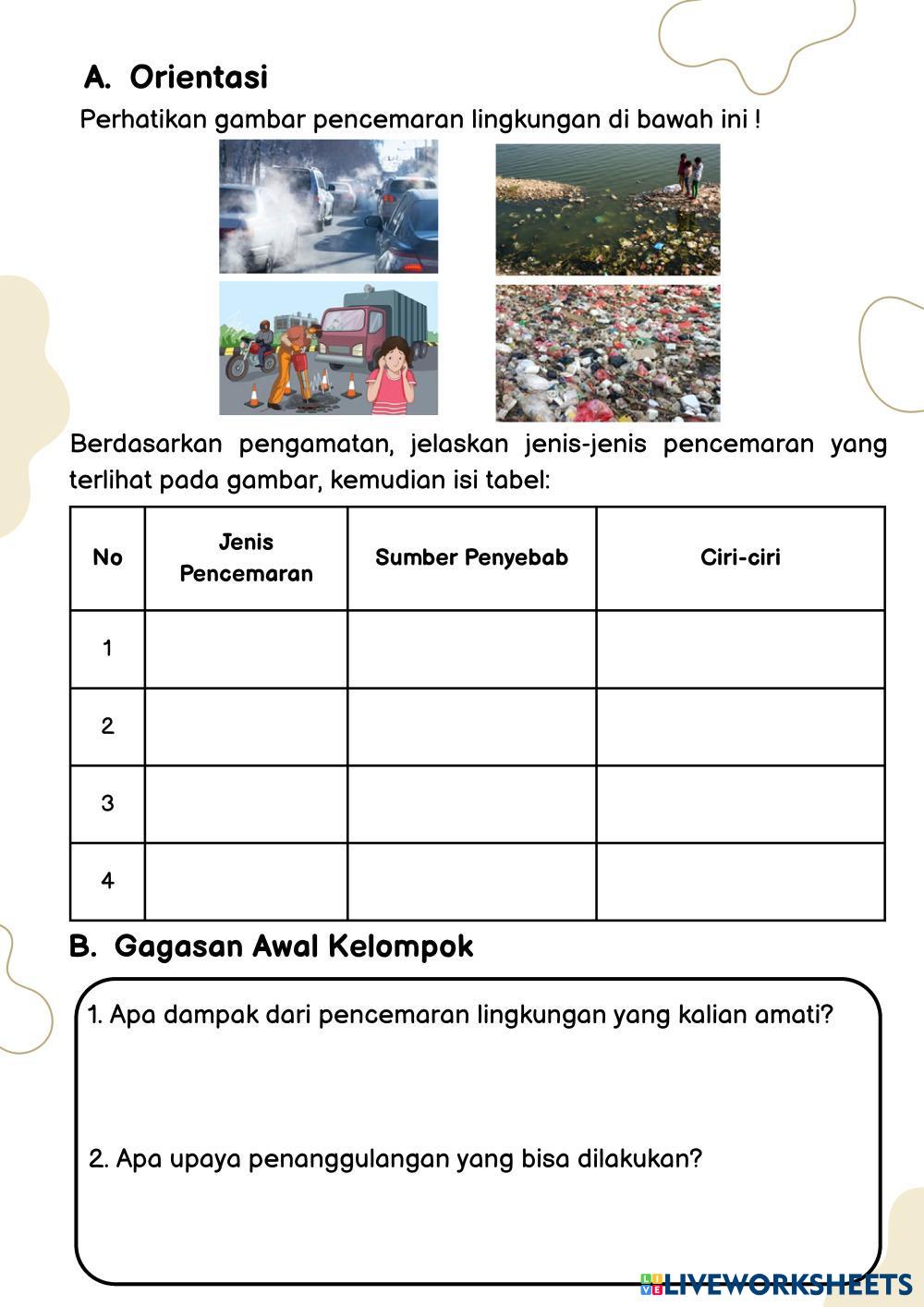 A. Orientasi

Perhatikan gambar pencemaran lingkungan di bawah ini !

Berdasarkan pengamatan, jelaskan jenis-jenis pencemaran yang terlihat pada gambar, kemudian isi tabel:

| No | Jenis Pencemaran | Sumber Penyebab | Ciri-ciri |
|---|---|---|---|
| 1 | | | |
| 2 | | | |
| 3 | | | |
| 4 | | | |

B. Gagasan Awal Kelompok

1. Apa dampak dari pencemaran lingkungan yang kalian amati?

2. Apa upaya penanggulangan yang bisa dilakukan?

LIVEWORKSHEETS